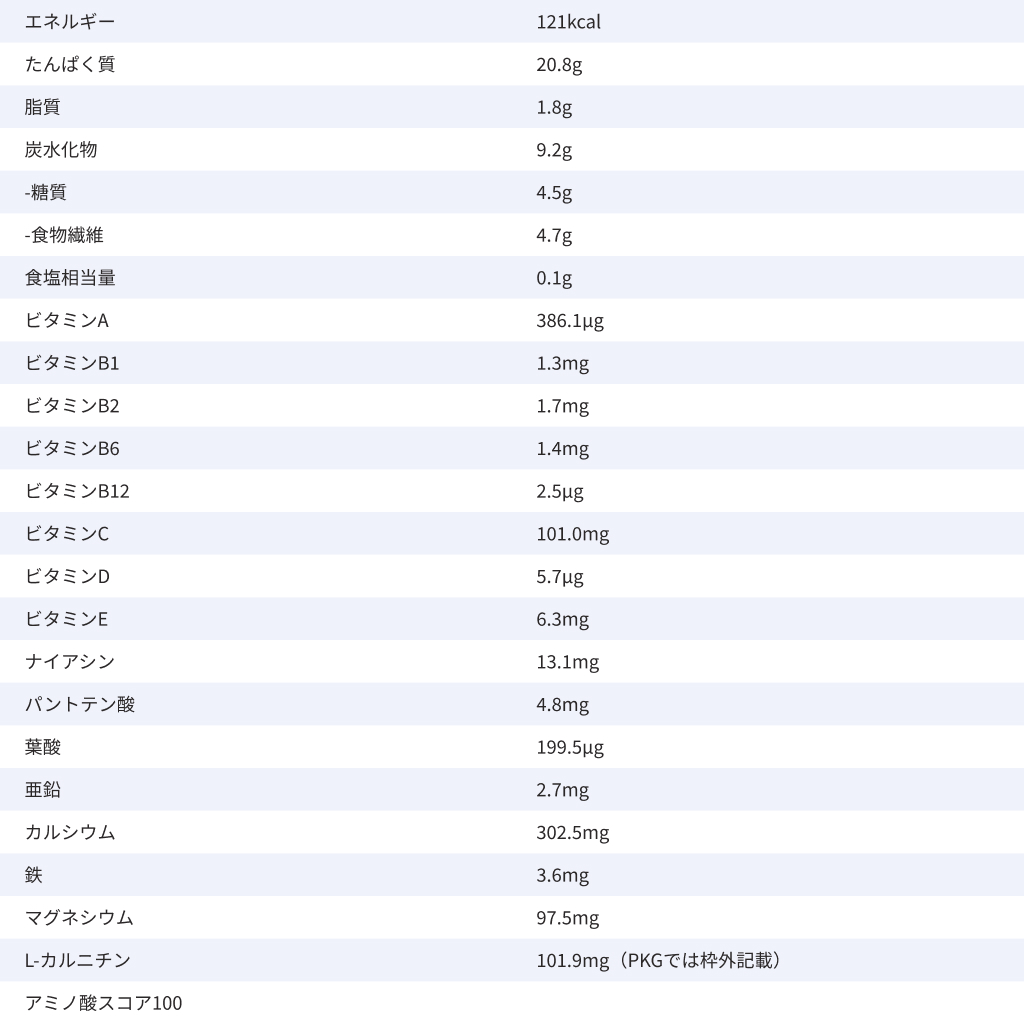 | エネルギー | 121kcal |
|---|---|
| たんぱく質 | 20.8g |
| 脂質 | 1.8g |
| 炭水化物 | 9.2g |
| -糖質 | 4.5g |
| -食物繊維 | 4.7g |
| 食塩相当量 | 0.1g |
| ビタミンA | 386.1μg |
| ビタミンB1 | 1.3mg |
| ビタミンB2 | 1.7mg |
| ビタミンB6 | 1.4mg |
| ビタミンB12 | 2.5μg |
| ビタミンC | 101.0mg |
| ビタミンD | 5.7μg |
| ビタミンE | 6.3mg |
| ナイアシン | 13.1mg |
| パントテン酸 | 4.8mg |
| 葉酸 | 199.5μg |
| 亜鉛 | 2.7mg |
| カルシウム | 302.5mg |
| 鉄 | 3.6mg |
| マグネシウム | 97.5mg |
| L-カルニチン | 101.9mg（PKGでは枠外記載） |
| アミノ酸スコア100 | |